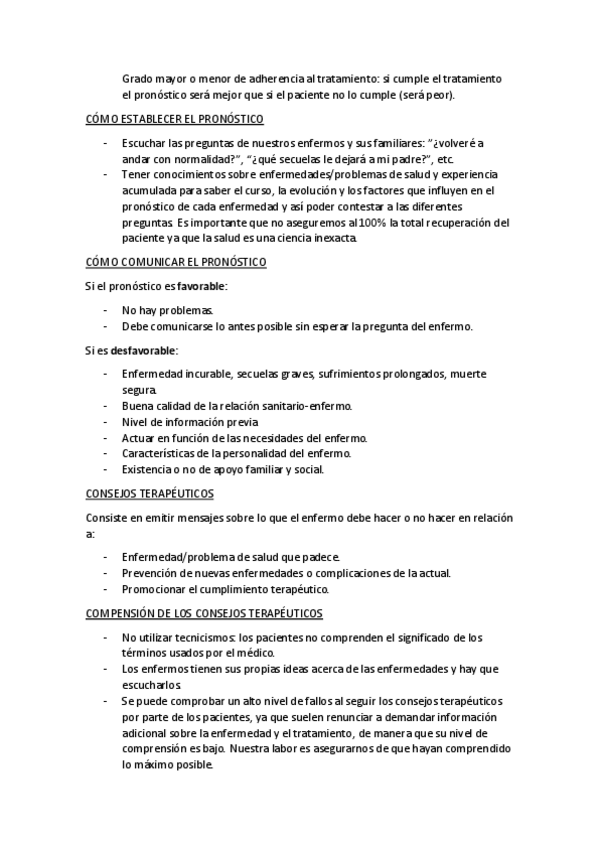 Grado mayor o menor de adherencia al tratamiento: si cumple el tratamiento el pronóstico será mejor que si el paciente no lo cumple (será peor).

CÓMO ESTABLECER EL PRONÓSTICO

- Escuchar las preguntas de nuestros enfermos y sus familiares: "¿volveré a andar con normalidad?", "¿qué secuelas le dejará a mi padre?", etc.
- Tener conocimientos sobre enfermedades/problemas de salud y experiencia acumulada para saber el curso, la evolución y los factores que influyen en el pronóstico de cada enfermedad y así poder contestar a las diferentes preguntas. Es importante que no aseguremos al 100% la total recuperación del paciente ya que la salud es una ciencia inexacta.

CÓMO COMUNICAR EL PRONÓSTICO

Si el pronóstico es favorable:

- No hay problemas.
- Debe comunicarse lo antes posible sin esperar la pregunta del enfermo.

Si es desfavorable:

- Enfermedad incurable, secuelas graves, sufrimientos prolongados, muerte segura.
- Buena calidad de la relación sanitario-enfermo.
- Nivel de información previa
- Actuar en función de las necesidades del enfermo.
- Características de la personalidad del enfermo.
- Existencia o no de apoyo familiar y social.

CONSEJOS TERAPÉUTICOS

Consiste en emitir mensajes sobre lo que el enfermo debe hacer o no hacer en relación a:

- Enfermedad/problema de salud que padece.
- Prevención de nuevas enfermedades o complicaciones de la actual.
- Promocionar el cumplimiento terapéutico.

COMPENSIÓN DE LOS CONSEJOS TERAPÉUTICOS

- No utilizar tecnicismos: los pacientes no comprenden el significado de los términos usados por el médico.
- Los enfermos tienen sus propias ideas acerca de las enfermedades y hay que escucharlos.
- Se puede comprobar un alto nivel de fallos al seguir los consejos terapéuticos por parte de los pacientes, ya que suelen renunciar a demandar información adicional sobre la enfermedad y el tratamiento, de manera que su nivel de comprensión es bajo. Nuestra labor es asegurarnos de que hayan comprendido lo máximo posible.